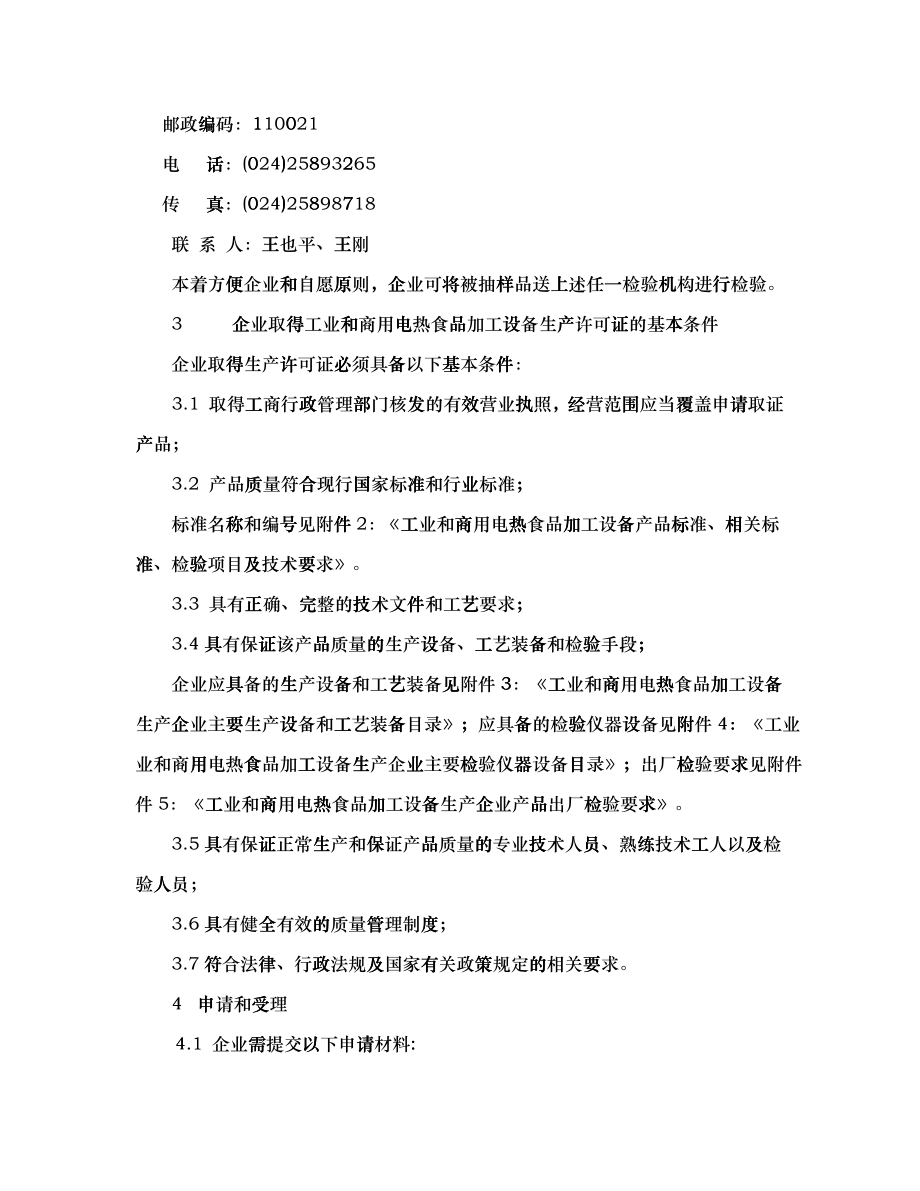 邮政编码：110021

电　话：(024)25893265

传　真：(024)25898718

联 系 人：王也平、王刚

本着方便企业和自愿原则，企业可将被抽样品送上述任一检验机构进行检验。

3　　企业取得工业和商用电热食品加工设备生产许可证的基本条件

企业取得生产许可证必须具备以下基本条件：

3.1 取得工商行政管理部门核发的有效营业执照，经营范围应当覆盖申请取证产品；

3.2 产品质量符合现行国家标准和行业标准；

标准名称和编号见附件 2：《工业和商用电热食品加工设备产品标准、相关标准、检验项目及技术要求》。

3.3 具有正确、完整的技术文件和工艺要求；

3.4 具有保证该产品质量的生产设备、工艺装备和检验手段；

企业应具备的生产设备和工艺装备见附件 3：《工业和商用电热食品加工设备生产企业主要生产设备和工艺装备目录》；应具备的检验仪器设备见附件 4：《工业业和商用电热食品加工设备生产企业主要检验仪器设备目录》；出厂检验要求见附件件 5：《工业和商用电热食品加工设备生产企业产品出厂检验要求》。

3.5 具有保证正常生产和保证产品质量的专业技术人员、熟练技术工人以及检验人员；

3.6 具有健全有效的质量管理制度；

3.7 符合法律、行政法规及国家有关政策规定的相关要求。

4　申请和受理

4.1 企业需提交以下申请材料：